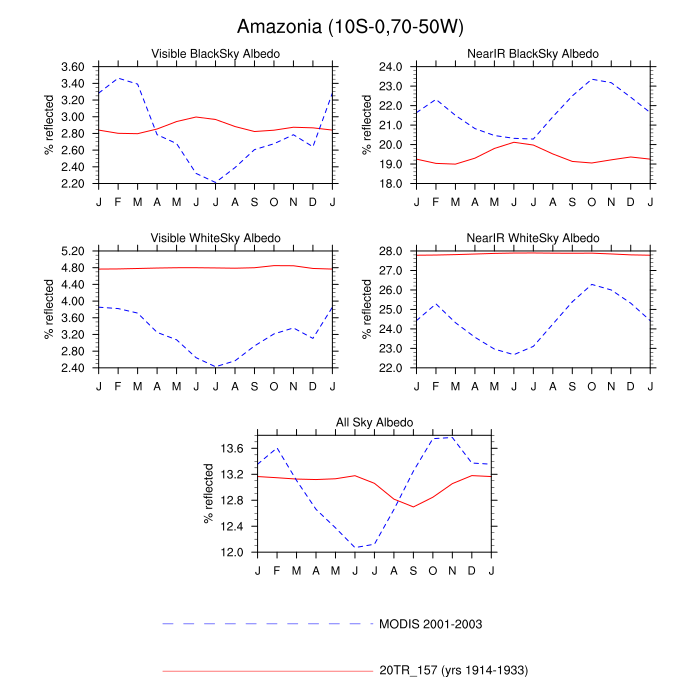 Amazonia (10S-0,70-50W)

Visible BlackSky Albedo

% reflected

3.60
3.40
3.20
3.00
2.80
2.60
2.40
2.20

J F M A M J J A S O N D J

NearIR BlackSky Albedo

% reflected

24.0
23.0
22.0
21.0
20.0
19.0
18.0

J F M A M J J A S O N D J

Visible WhiteSky Albedo

% reflected

5.20
4.80
4.40
4.00
3.60
3.20
2.80
2.40

J F M A M J J A S O N D J

NearIR WhiteSky Albedo

% reflected

28.0
27.0
26.0
25.0
24.0
23.0
22.0

J F M A M J J A S O N D J

All Sky Albedo

% reflected

13.6
13.2
12.8
12.4
12.0

J F M A M J J A S O N D J

MODIS 2001-2003

20TR_157 (yrs 1914-1933)